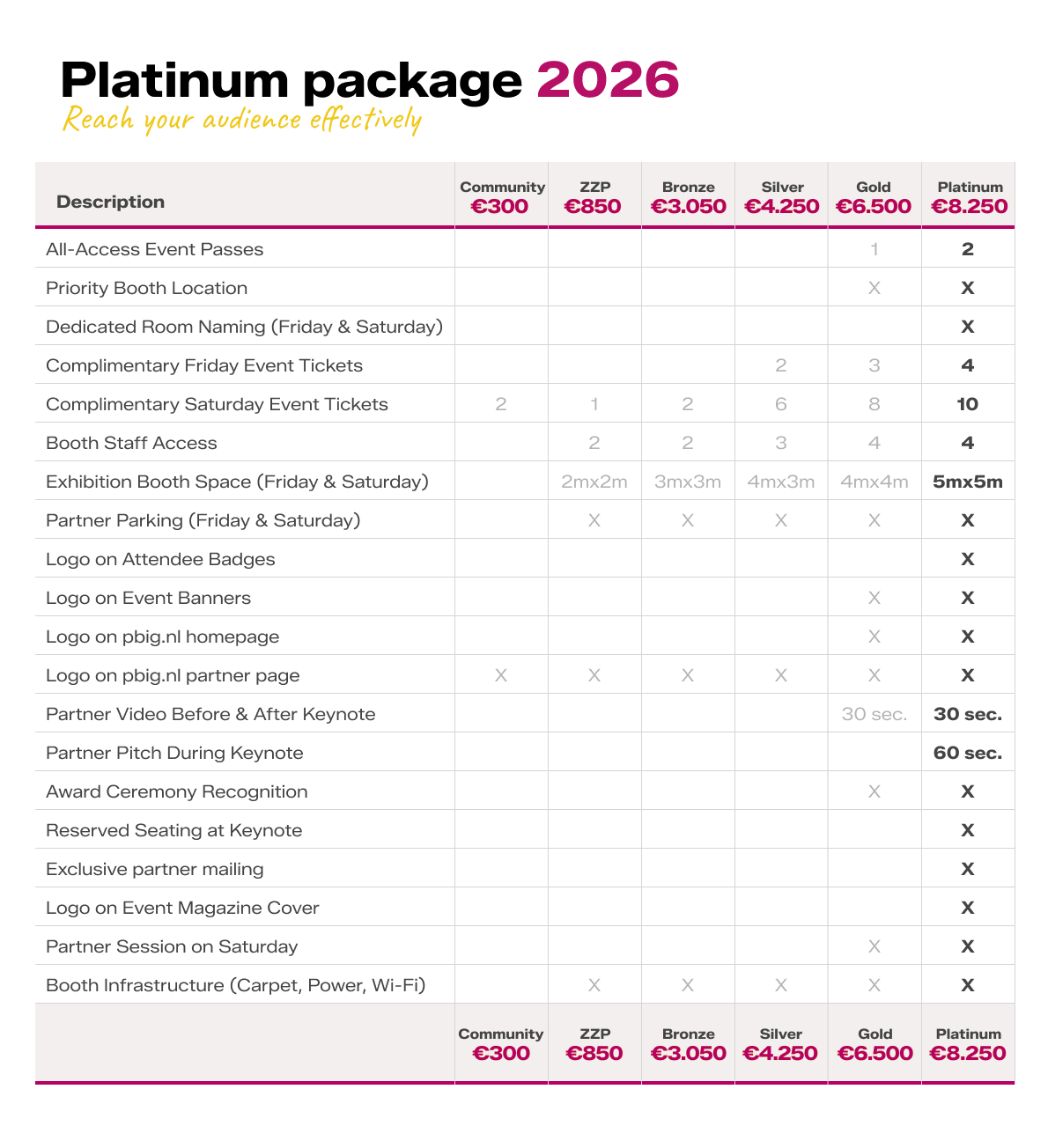 Platinum package 2026

Reach your audience effectively

| Description | Community €300 | ZZP €850 | Bronze €3.050 | Silver €4.250 | Gold €6.500 | Platinum €8.250 |
|---|---|---|---|---|---|---|
| All-Access Event Passes | | | | | 1 | 2 |
| Priority Booth Location | | | | | X | X |
| Dedicated Room Naming (Friday & Saturday) | | | | | | X |
| Complimentary Friday Event Tickets | | | | 2 | 3 | 4 |
| Complimentary Saturday Event Tickets | 2 | 1 | 2 | 6 | 8 | 10 |
| Booth Staff Access | | 2 | 2 | 3 | 4 | 4 |
| Exhibition Booth Space (Friday & Saturday) | | 2mx2m | 3mx3m | 4mx3m | 4mx4m | 5mx5m |
| Partner Parking (Friday & Saturday) | | X | X | X | X | X |
| Logo on Attendee Badges | | | | | | X |
| Logo on Event Banners | | | | | X | X |
| Logo on pbig.nl homepage | | | | | X | X |
| Logo on pbig.nl partner page | X | X | X | X | X | X |
| Partner Video Before & After Keynote | | | | | 30 sec. | 30 sec. |
| Partner Pitch During Keynote | | | | | | 60 sec. |
| Award Ceremony Recognition | | | | | X | X |
| Reserved Seating at Keynote | | | | | | X |
| Exclusive partner mailing | | | | | | X |
| Logo on Event Magazine Cover | | | | | | X |
| Partner Session on Saturday | | | | | X | X |
| Booth Infrastructure (Carpet, Power, Wi-Fi) | | X | X | X | X | X |
| | Community €300 | ZZP €850 | Bronze €3.050 | Silver €4.250 | Gold €6.500 | Platinum €8.250 |